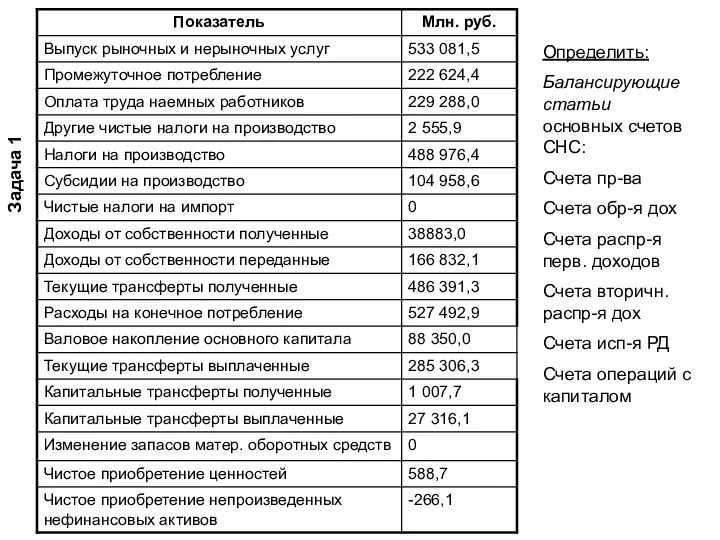 Задача 1

| Показатель | Млн. руб. |
|---|---|
| Выпуск рыночных и нерыночных услуг | 533 081,5 |
| Промежуточное потребление | 222 624,4 |
| Оплата труда наемных работников | 229 288,0 |
| Другие чистые налоги на производство | 2 555,9 |
| Налоги на производство | 488 976,4 |
| Субсидии на производство | 104 958,6 |
| Чистые налоги на импорт | 0 |
| Доходы от собственности полученные | 38883,0 |
| Доходы от собственности переданные | 166 832,1 |
| Текущие трансферты полученные | 486 391,3 |
| Расходы на конечное потребление | 527 492,9 |
| Валовое накопление основного капитала | 88 350,0 |
| Текущие трансферты выплаченные | 285 306,3 |
| Капитальные трансферты полученные | 1 007,7 |
| Капитальные трансферты выплаченные | 27 316,1 |
| Изменение запасов матер. оборотных средств | 0 |
| Чистое приобретение ценностей | 588,7 |
| Чистое приобретение непроизведенных нефинансовых активов | -266,1 |

Определить:

Балансирующие статьи основных счетов СНС:

Счета пр-ва

Счета обр-я дох

Счета распр-я перв. доходов

Счета вторичн. распр-я дох

Счета исп-я РД

Счета операций с капиталом